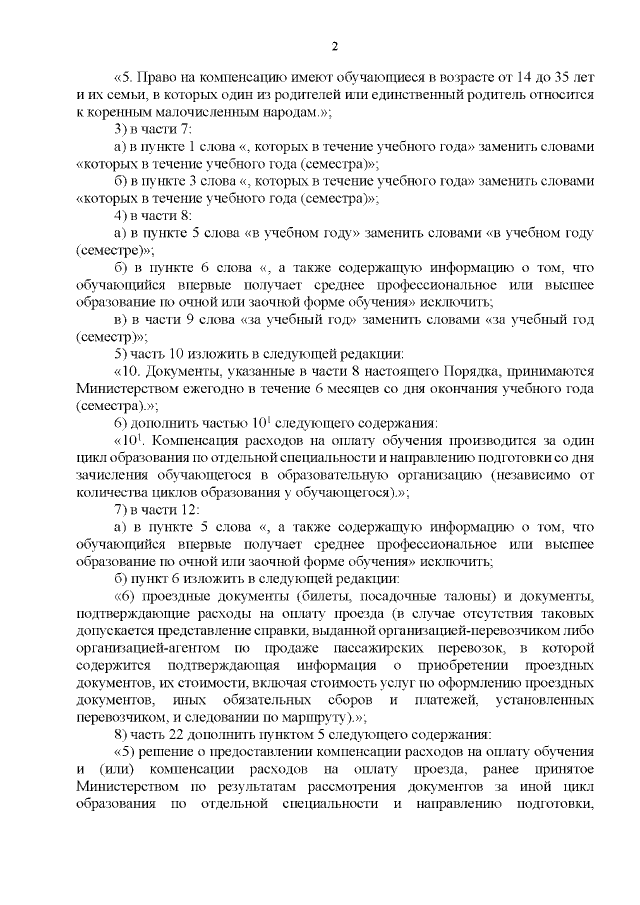 2

«5. Право на компенсацию имеют обучающиеся в возрасте от 14 до 35 лет и их семьи, в которых один из родителей или единственный родитель относится к коренным малочисленным народам.»;

3) в части 7:

а) в пункте 1 слова «, которых в течение учебного года» заменить словами «которых в течение учебного года (семестра)»;

б) в пункте 3 слова «, которых в течение учебного года» заменить словами «которых в течение учебного года (семестра)»;

4) в части 8:

а) в пункте 5 слова «в учебном году» заменить словами «в учебном году (семестре)»;

б) в пункте 6 слова «, а также содержащую информацию о том, что обучающийся впервые получает среднее профессиональное или высшее образование по очной или заочной форме обучения» исключить;

в) в части 9 слова «за учебный год» заменить словами «за учебный год (семестр)»;

5) часть 10 изложить в следующей редакции:

«10. Документы, указанные в части 8 настоящего Порядка, принимаются Министерством ежегодно в течение 6 месяцев со дня окончания учебного года (семестра).»;

6) дополнить частью $10^1$ следующего содержания:

«$10^1$. Компенсация расходов на оплату обучения производится за один цикл образования по отдельной специальности и направлению подготовки со дня зачисления обучающегося в образовательную организацию (независимо от количества циклов образования у обучающегося).»;

7) в части 12:

а) в пункте 5 слова «, а также содержащую информацию о том, что обучающийся впервые получает среднее профессиональное или высшее образование по очной или заочной форме обучения» исключить;

б) пункт 6 изложить в следующей редакции:

«6) проездные документы (билеты, посадочные талоны) и документы, подтверждающие расходы на оплату проезда (в случае отсутствия таковых допускается представление справки, выданной организацией-перевозчиком либо организацией-агентом по продаже пассажирских перевозок, в которой содержится подтверждающая информация о приобретении проездных документов, их стоимости, включая стоимость услуг по оформлению проездных документов, иных обязательных сборов и платежей, установленных перевозчиком, и следовании по маршруту).»;

8) часть 22 дополнить пунктом 5 следующего содержания:

«5) решение о предоставлении компенсации расходов на оплату обучения и (или) компенсации расходов на оплату проезда, ранее принятое Министерством по результатам рассмотрения документов за иной цикл образования по отдельной специальности и направлению подготовки,